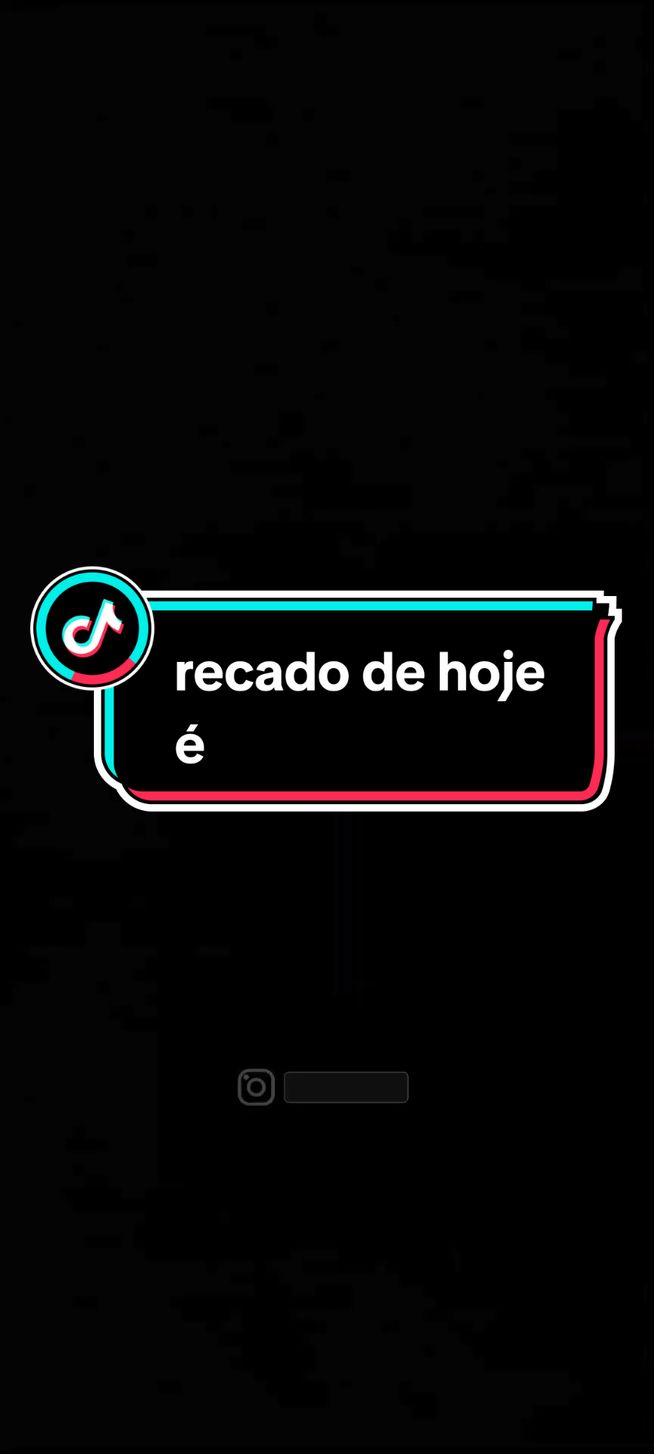 recado de hoje é